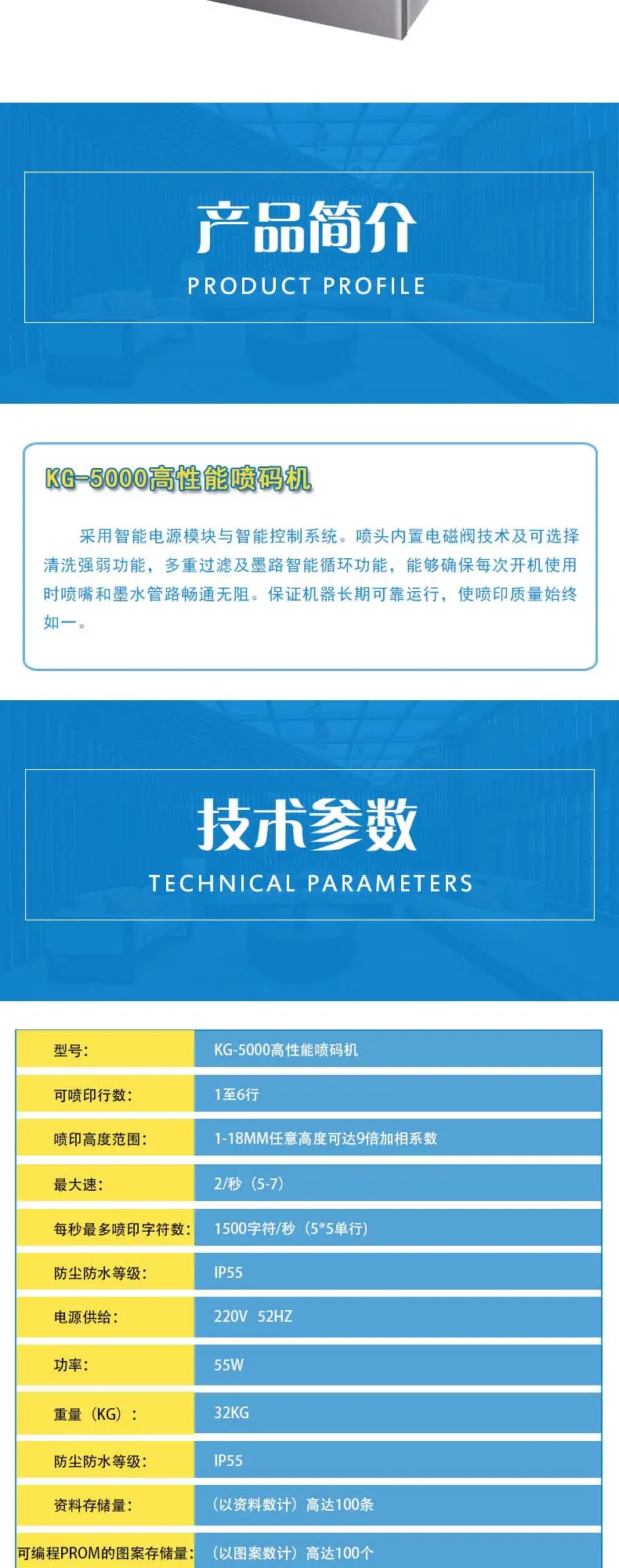 产品简介
PRODUCT PROFILE

KG-5000高性能喷码机

采用智能电源模块与智能控制系统。喷头内置电磁阀技术及可选择清洗强弱功能，多重过滤及墨路智能循环功能，能够确保每次开机使用时喷嘴和墨水管路畅通无阻。保证机器长期可靠运行，使喷印质量始终如一。

技术参数
TECHNICAL PARAMETERS

| 型号: | KG-5000高性能喷码机 |
|---|---|
| 可喷印行数: | 1至6行 |
| 喷印高度范围: | 1-18MM任意高度可达9倍加相系数 |
| 最大速: | 2/秒（5-7） |
| 每秒最多喷印字符数: | 1500字符/秒（5*5单行） |
| 防尘防水等级: | IP55 |
| 电源供给: | 220V 52HZ |
| 功率: | 55W |
| 重量（KG）: | 32KG |
| 防尘防水等级: | IP55 |
| 资料存储量: | （以资料数计）高达100条 |
| 可编程PROM的图案存储量: | （以图案数计）高达100个 |